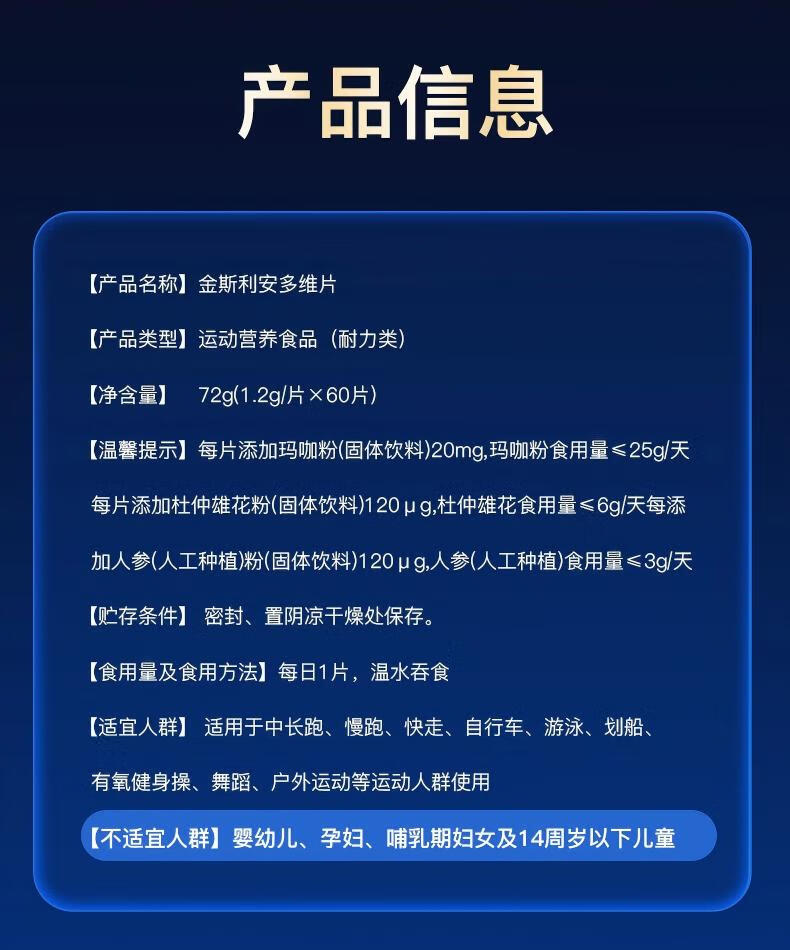 产品信息

【产品名称】金斯利安多维片

【产品类型】运动营养食品（耐力类）

【净含量】 72g(1.2g/片×60片)

【温馨提示】每片添加玛咖粉(固体饮料)20mg,玛咖粉食用量≤25g/天每片添加杜仲雄花粉(固体饮料)120μg,杜仲雄花食用量≤6g/天每添加人参(人工种植)粉(固体饮料)120μg,人参(人工种植)食用量≤3g/天

【贮存条件】 密封、置阴凉干燥处保存。

【食用量及食用方法】每日1片，温水吞食

【适宜人群】 适用于中长跑、慢跑、快走、自行车、游泳、划船、有氧健身操、舞蹈、户外运动等运动人群使用

【不适宜人群】婴幼儿、孕妇、哺乳期妇女及14周岁以下儿童